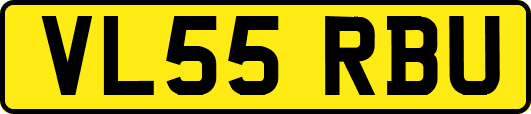 VL55 RBU